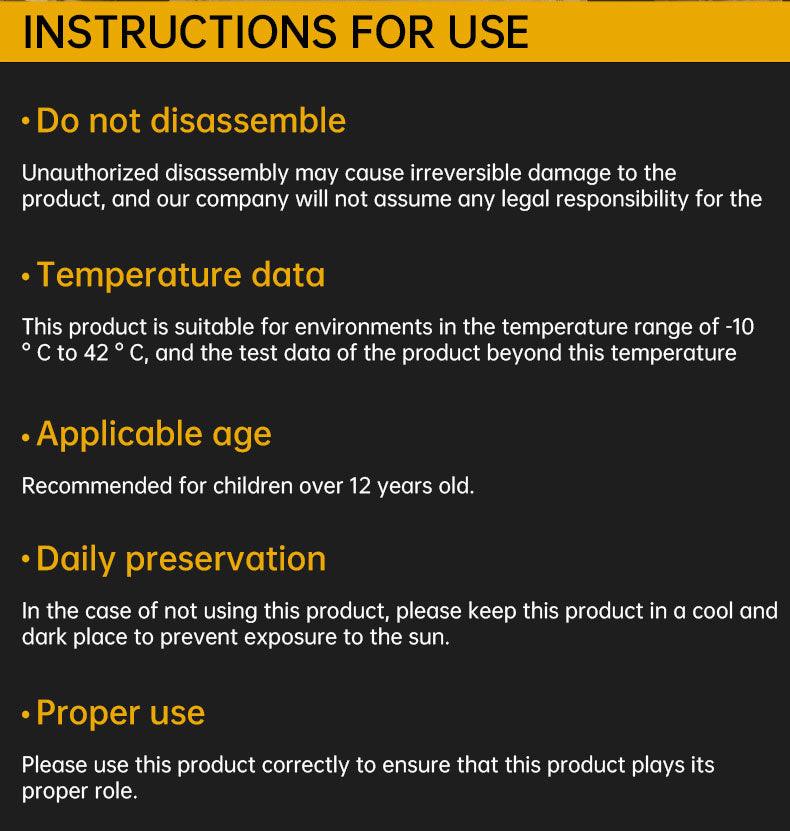 INSTRUCTIONS FOR USE

• Do not disassemble

Unauthorized disassembly may cause irreversible damage to the product, and our company will not assume any legal responsibility for the

• Temperature data

This product is suitable for environments in the temperature range of -10 ° C to 42 ° C, and the test data of the product beyond this temperature

• Applicable age

Recommended for children over 12 years old.

• Daily preservation

In the case of not using this product, please keep this product in a cool and dark place to prevent exposure to the sun.

• Proper use

Please use this product correctly to ensure that this product plays its proper role.